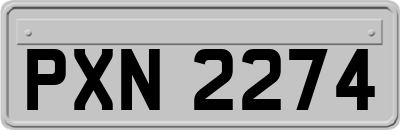 PXN 2274